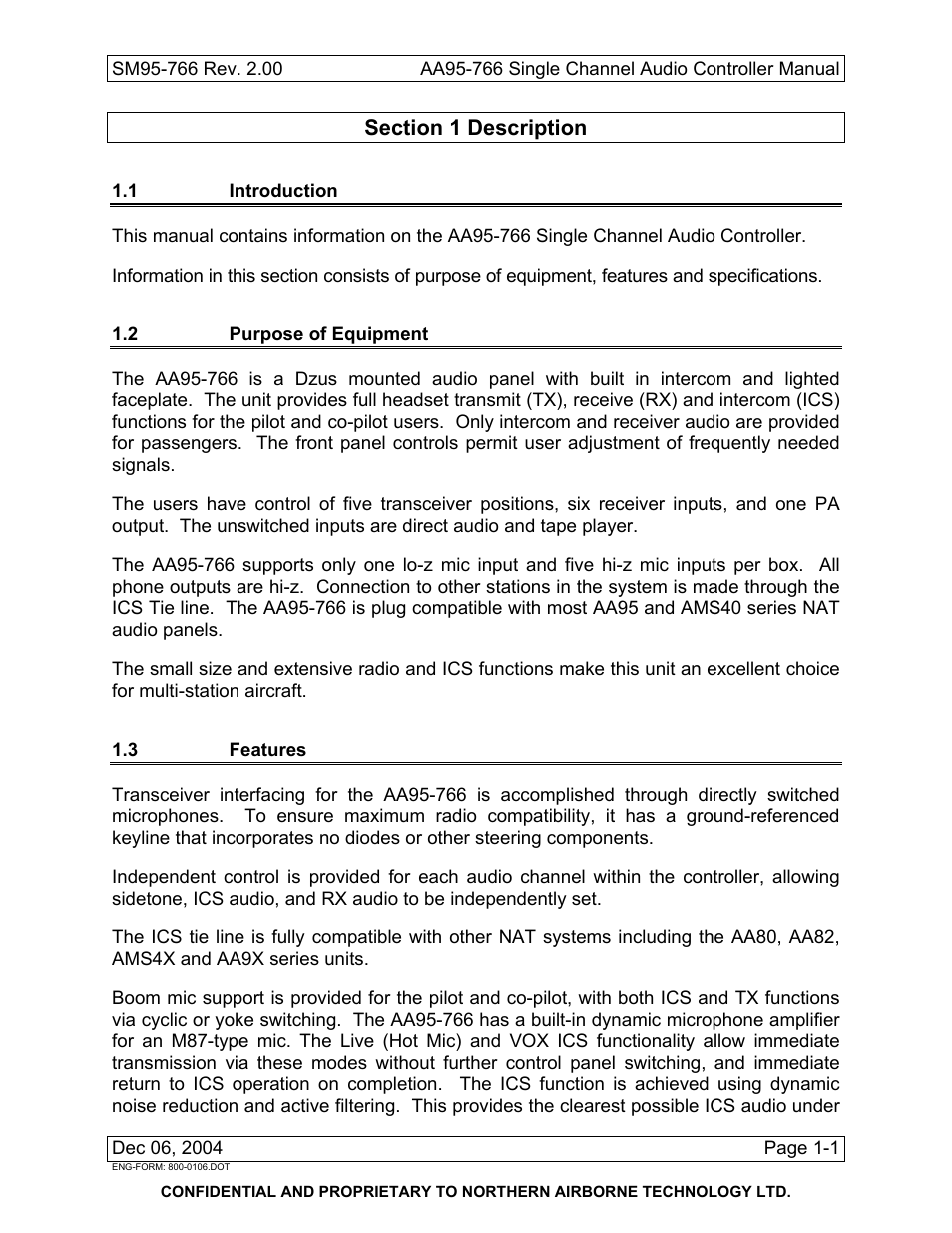 SM95-766 Rev. 2.00 AA95-766 Single Channel Audio Controller Manual

Section 1 Description

1.1 Introduction

This manual contains information on the AA95-766 Single Channel Audio Controller.

Information in this section consists of purpose of equipment, features and specifications.

1.2 Purpose of Equipment

The AA95-766 is a Dzus mounted audio panel with built in intercom and lighted faceplate. The unit provides full headset transmit (TX), receive (RX) and intercom (ICS) functions for the pilot and co-pilot users. Only intercom and receiver audio are provided for passengers. The front panel controls permit user adjustment of frequently needed signals.

The users have control of five transceiver positions, six receiver inputs, and one PA output. The unswitched inputs are direct audio and tape player.

The AA95-766 supports only one lo-z mic input and five hi-z mic inputs per box. All phone outputs are hi-z. Connection to other stations in the system is made through the ICS Tie line. The AA95-766 is plug compatible with most AA95 and AMS40 series NAT audio panels.

The small size and extensive radio and ICS functions make this unit an excellent choice for multi-station aircraft.

1.3 Features

Transceiver interfacing for the AA95-766 is accomplished through directly switched microphones. To ensure maximum radio compatibility, it has a ground-referenced keyline that incorporates no diodes or other steering components.

Independent control is provided for each audio channel within the controller, allowing sidetone, ICS audio, and RX audio to be independently set.

The ICS tie line is fully compatible with other NAT systems including the AA80, AA82, AMS4X and AA9X series units.

Boom mic support is provided for the pilot and co-pilot, with both ICS and TX functions via cyclic or yoke switching. The AA95-766 has a built-in dynamic microphone amplifier for an M87-type mic. The Live (Hot Mic) and VOX ICS functionality allow immediate transmission via these modes without further control panel switching, and immediate return to ICS operation on completion. The ICS function is achieved using dynamic noise reduction and active filtering. This provides the clearest possible ICS audio under

Dec 06, 2004 Page 1-1
ENG-FORM: 800-0106.DOT

CONFIDENTIAL AND PROPRIETARY TO NORTHERN AIRBORNE TECHNOLOGY LTD.